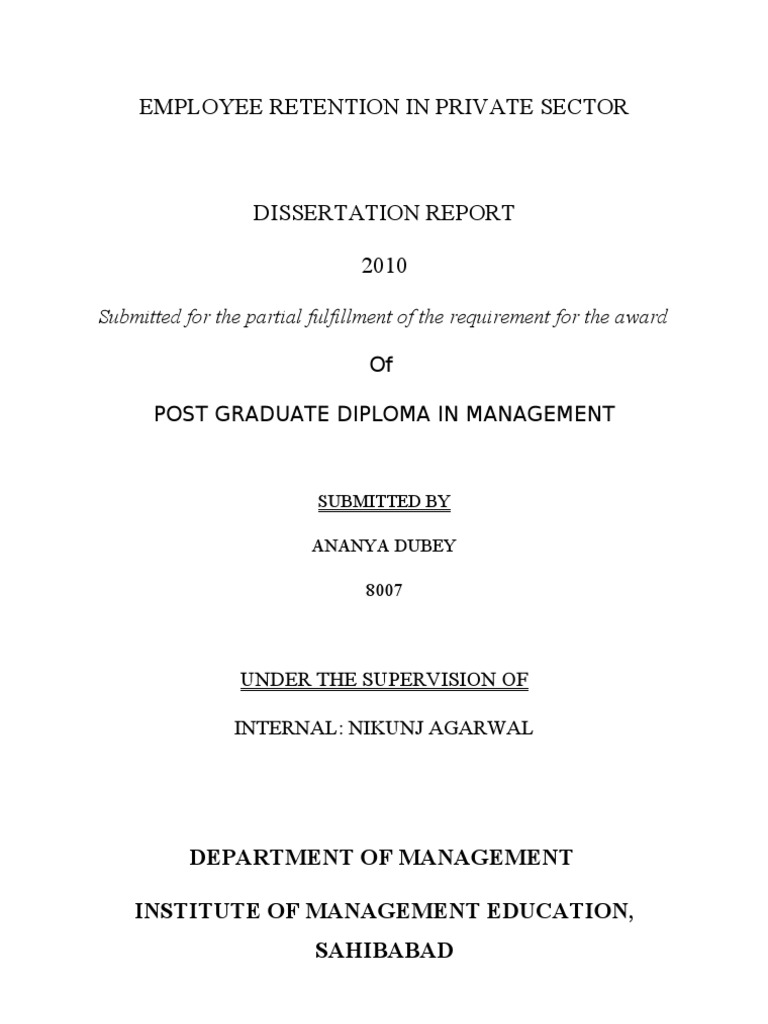 EMPLOYEE RETENTION IN PRIVATE SECTOR

DISSERTATION REPORT

2010

Submitted for the partial fulfillment of the requirement for the award

Of

POST GRADUATE DIPLOMA IN MANAGEMENT

SUBMITTED BY

ANANYA DUBEY

8007

UNDER THE SUPERVISION OF

INTERNAL: NIKUNJ AGARWAL

DEPARTMENT OF MANAGEMENT

INSTITUTE OF MANAGEMENT EDUCATION, SAHIBABAD